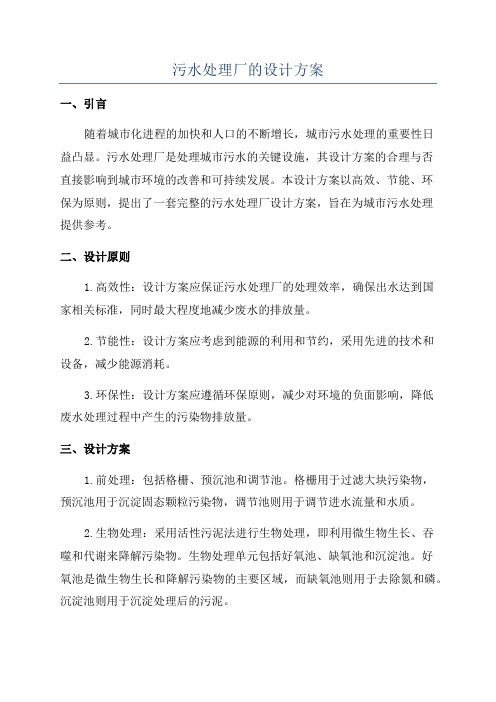 污水处理厂的设计方案

一、引言

随着城市化进程的加快和人口的不断增长，城市污水处理的重要性日益凸显。污水处理厂是处理城市污水的关键设施，其设计方案的合理与否直接影响到城市环境的改善和可持续发展。本设计方案以高效、节能、环保为原则，提出了一套完整的污水处理厂设计方案，旨在为城市污水处理提供参考。

二、设计原则

1.高效性：设计方案应保证污水处理厂的处理效率，确保出水达到国家相关标准，同时最大程度地减少废水的排放量。

2.节能性：设计方案应考虑到能源的利用和节约，采用先进的技术和设备，减少能源消耗。

3.环保性：设计方案应遵循环保原则，减少对环境的负面影响，降低废水处理过程中产生的污染物排放量。

三、设计方案

1.前处理：包括格栅、预沉池和调节池。格栅用于过滤大块污染物，预沉池用于沉淀固态颗粒污染物，调节池则用于调节进水流量和水质。

2.生物处理：采用活性污泥法进行生物处理，即利用微生物生长、吞噬和代谢来降解污染物。生物处理单元包括好氧池、缺氧池和沉淀池。好氧池是微生物生长和降解污染物的主要区域，而缺氧池则用于去除氮和磷。沉淀池则用于沉淀处理后的污泥。